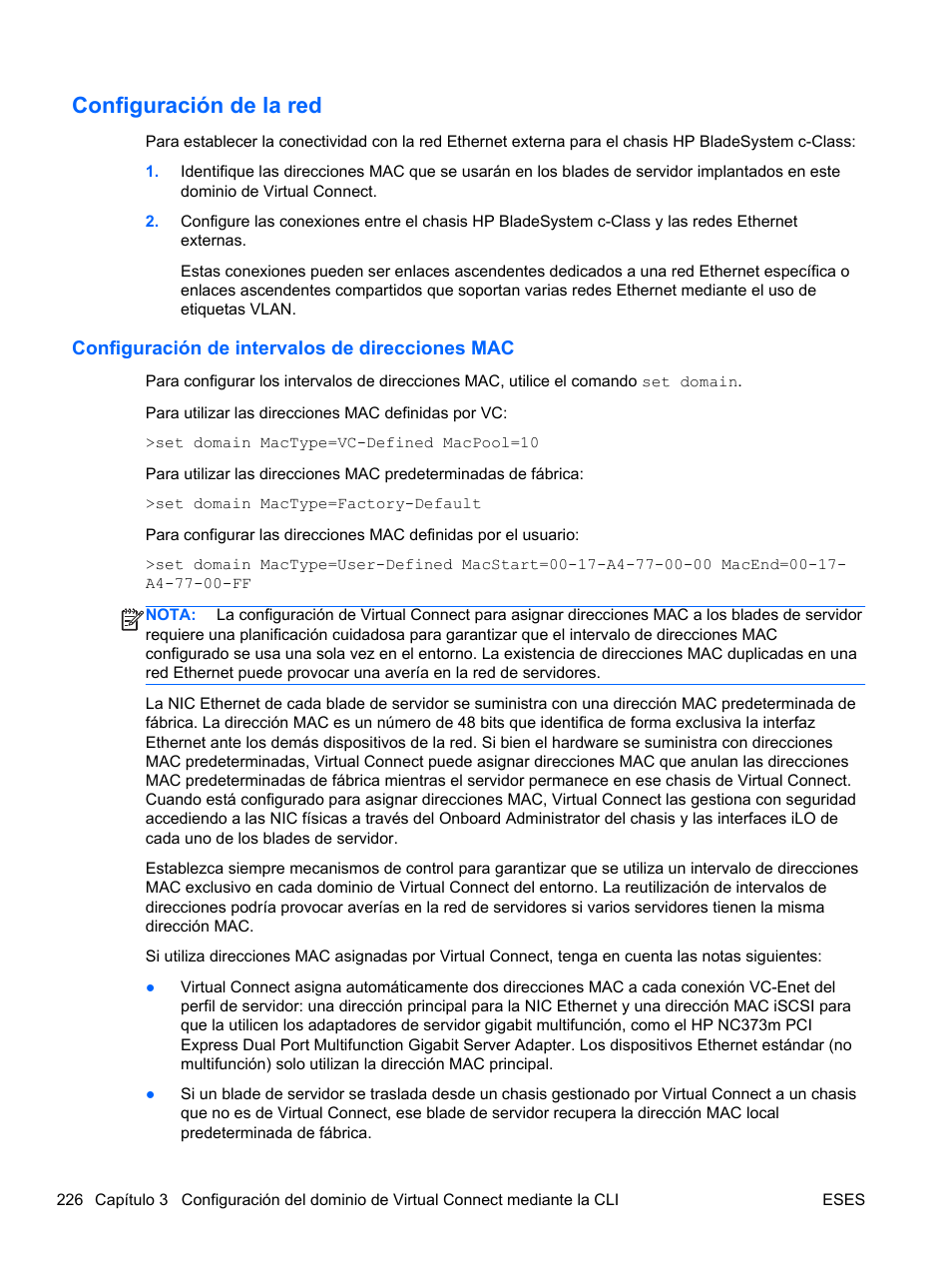 Configuración de la red

Para establecer la conectividad con la red Ethernet externa para el chasis HP BladeSystem c-Class:

1. Identifique las direcciones MAC que se usarán en los blades de servidor implantados en este dominio de Virtual Connect.

2. Configure las conexiones entre el chasis HP BladeSystem c-Class y las redes Ethernet externas.

Estas conexiones pueden ser enlaces ascendentes dedicados a una red Ethernet específica o enlaces ascendentes compartidos que soportan varias redes Ethernet mediante el uso de etiquetas VLAN.

Configuración de intervalos de direcciones MAC

Para configurar los intervalos de direcciones MAC, utilice el comando set domain.

Para utilizar las direcciones MAC definidas por VC:

>set domain MacType=VC-Defined MacPool=10

Para utilizar las direcciones MAC predeterminadas de fábrica:

>set domain MacType=Factory-Default

Para configurar las direcciones MAC definidas por el usuario:

>set domain MacType=User-Defined MacStart=00-17-A4-77-00-00 MacEnd=00-17-A4-77-00-FF

NOTA: La configuración de Virtual Connect para asignar direcciones MAC a los blades de servidor requiere una planificación cuidadosa para garantizar que el intervalo de direcciones MAC configurado se usa una sola vez en el entorno. La existencia de direcciones MAC duplicadas en una red Ethernet puede provocar una avería en la red de servidores.

La NIC Ethernet de cada blade de servidor se suministra con una dirección MAC predeterminada de fábrica. La dirección MAC es un número de 48 bits que identifica de forma exclusiva la interfaz Ethernet ante los demás dispositivos de la red. Si bien el hardware se suministra con direcciones MAC predeterminadas, Virtual Connect puede asignar direcciones MAC que anulan las direcciones MAC predeterminadas de fábrica mientras el servidor permanece en ese chasis de Virtual Connect. Cuando está configurado para asignar direcciones MAC, Virtual Connect las gestiona con seguridad accediendo a las NIC físicas a través del Onboard Administrator del chasis y las interfaces iLO de cada uno de los blades de servidor.

Establezca siempre mecanismos de control para garantizar que se utiliza un intervalo de direcciones MAC exclusivo en cada dominio de Virtual Connect del entorno. La reutilización de intervalos de direcciones podría provocar averías en la red de servidores si varios servidores tienen la misma dirección MAC.

Si utiliza direcciones MAC asignadas por Virtual Connect, tenga en cuenta las notas siguientes:

● Virtual Connect asigna automáticamente dos direcciones MAC a cada conexión VC-Enet del perfil de servidor: una dirección principal para la NIC Ethernet y una dirección MAC iSCSI para que la utilicen los adaptadores de servidor gigabit multifunción, como el HP NC373m PCI Express Dual Port Multifunction Gigabit Server Adapter. Los dispositivos Ethernet estándar (no multifunción) solo utilizan la dirección MAC principal.

● Si un blade de servidor se traslada desde un chasis gestionado por Virtual Connect a un chasis que no es de Virtual Connect, ese blade de servidor recupera la dirección MAC local predeterminada de fábrica.

226 Capítulo 3 Configuración del dominio de Virtual Connect mediante la CLI ESES